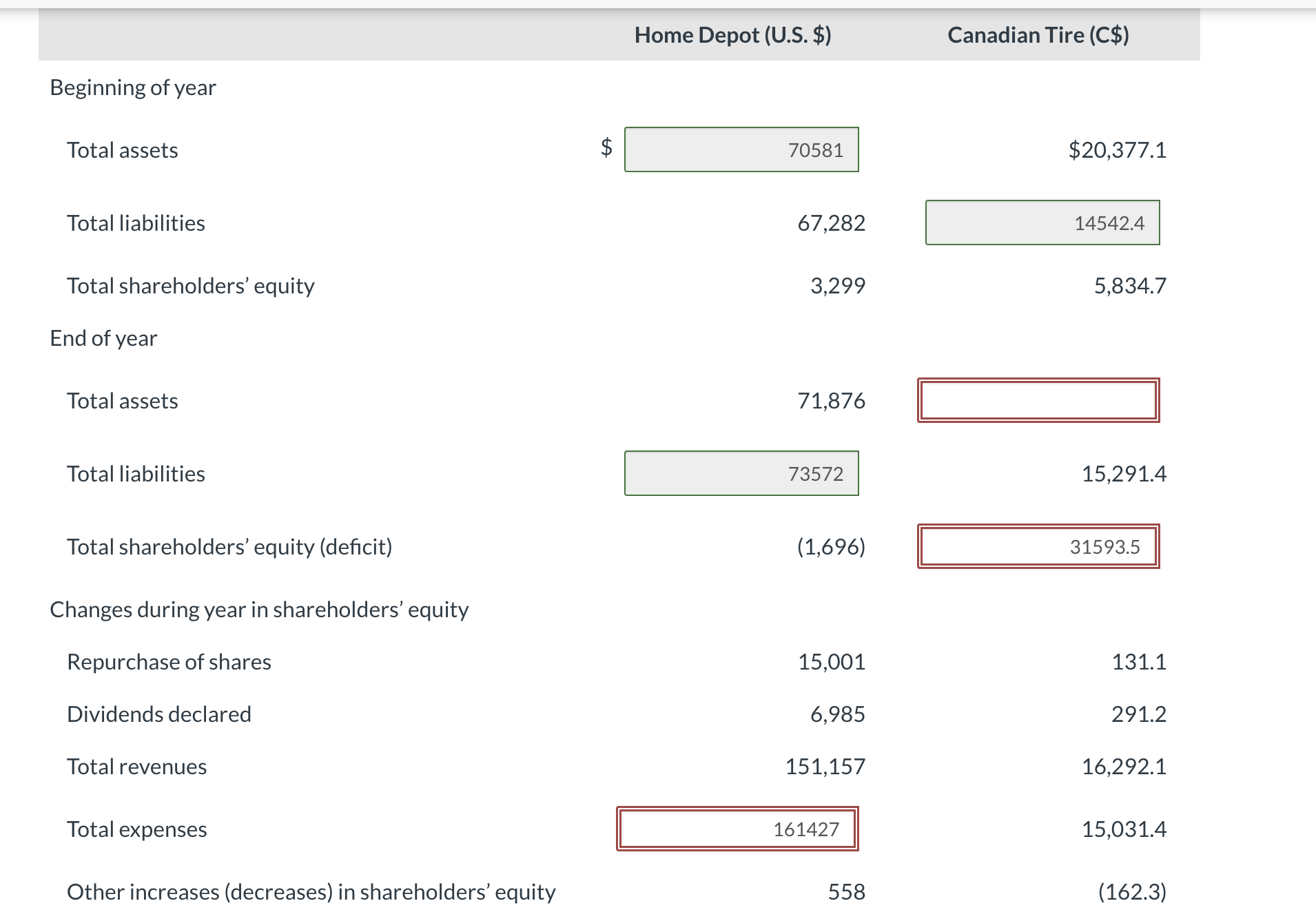 | | Home Depot (U.S. $) | Canadian Tire (C$) |
|---|---|---|
| Beginning of year | | |
| Total assets | $ 70581 | $20,377.1 |
| Total liabilities | 67,282 | 14542.4 |
| Total shareholders' equity | 3,299 | 5,834.7 |
| End of year | | |
| Total assets | 71,876 | |
| Total liabilities | 73572 | 15,291.4 |
| Total shareholders' equity (deficit) | (1,696) | 31593.5 |
| Changes during year in shareholders' equity | | |
| Repurchase of shares | 15,001 | 131.1 |
| Dividends declared | 6,985 | 291.2 |
| Total revenues | 151,157 | 16,292.1 |
| Total expenses | 161427 | 15,031.4 |
| Other increases (decreases) in shareholders' equity | 558 | (162.3) |